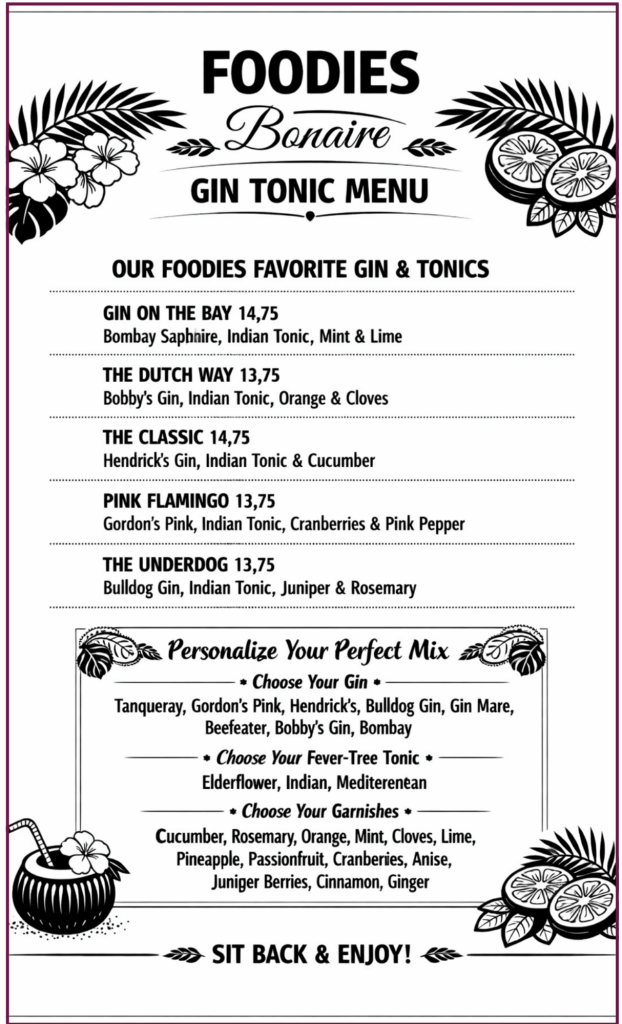 FOODIES
Bonaire
GIN TONIC MENU

OUR FOODIES FAVORITE GIN & TONICS

GIN ON THE BAY 14,75
Bombay Saphnire, Indian Tonic, Mint & Lime

THE DUTCH WAY 13,75
Bobby's Gin, Indian Tonic, Orange & Cloves

THE CLASSIC 14,75
Hendrick's Gin, Indian Tonic & Cucumber

PINK FLAMINGO 13,75
Gordon's Pink, Indian Tonic, Cranberries & Pink Pepper

THE UNDERDOG 13,75
Bulldog Gin, Indian Tonic, Juniper & Rosemary

Personalize Your Perfect Mix

Choose Your Gin
Tanqueray, Gordon's Pink, Hendrick's, Bulldog Gin, Gin Mare, Beefeater, Bobby's Gin, Bombay

Choose Your Fever-Tree Tonic
Elderflower, Indian, Mediterenean

Choose Your Garnishes
Cucumber, Rosemary, Orange, Mint, Cloves, Lime, Pineapple, Passionfruit, Cranberies, Anise, Juniger Berries, Cinnamon, Ginger

SIT BACK & ENJOY!